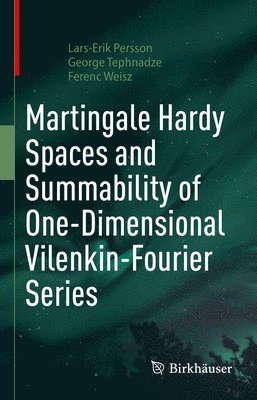 Lars-Erik Persson
George Tephnadze
Ferenc Weisz

Martingale Hardy Spaces and Summability of One-Dimensional Vilenkin-Fourier Series

Birkhäuser